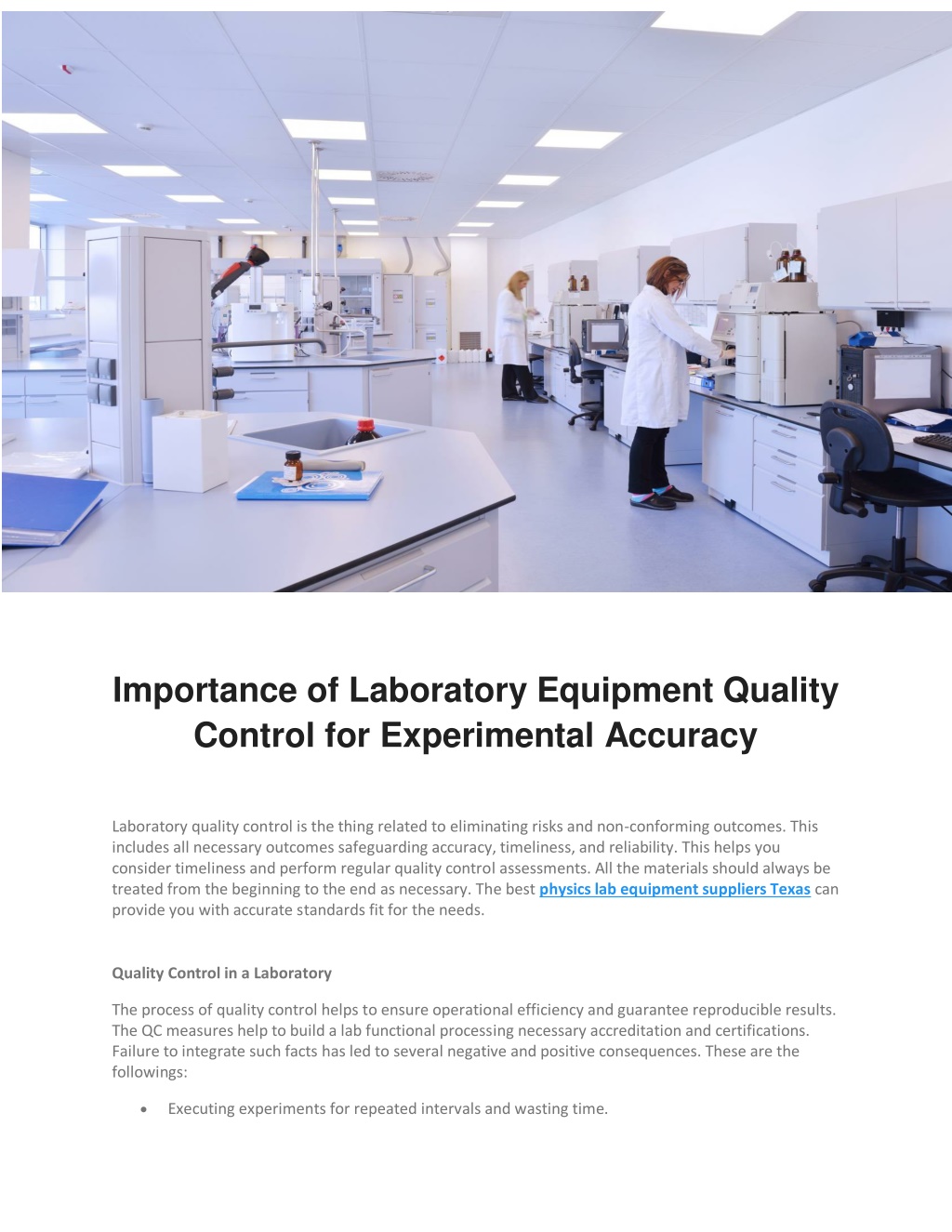 Importance of Laboratory Equipment Quality Control for Experimental Accuracy

Laboratory quality control is the thing related to eliminating risks and non-conforming outcomes. This includes all necessary outcomes safeguarding accuracy, timeliness, and reliability. This helps you consider timeliness and perform regular quality control assessments. All the materials should always be treated from the beginning to the end as necessary. The best physics lab equipment suppliers Texas can provide you with accurate standards fit for the needs.

Quality Control in a Laboratory

The process of quality control helps to ensure operational efficiency and guarantee reproducible results. The QC measures help to build a lab functional processing necessary accreditation and certifications. Failure to integrate such facts has led to several negative and positive consequences. These are the followings:

• Executing experiments for repeated intervals and wasting time.